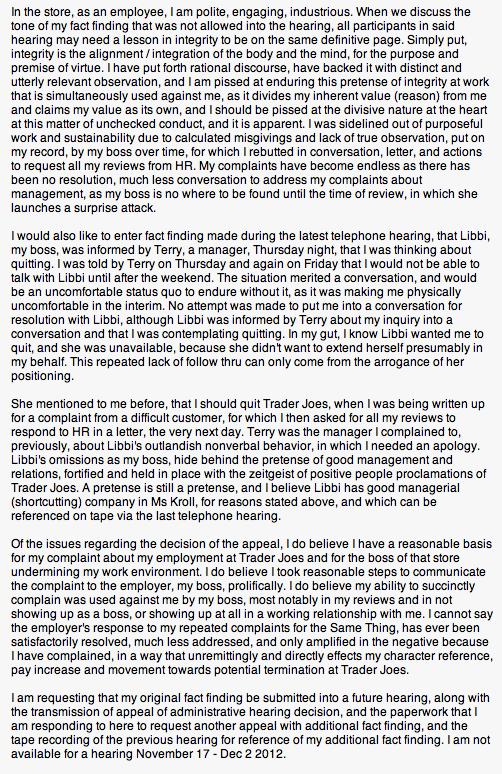 In the store, as an employee, I am polite, engaging, industrious. When we discuss the tone of my fact finding that was not allowed into the hearing, all participants in said hearing may need a lesson in integrity to be on the same definitive page. Simply put, integrity is the alignment / integration of the body and the mind, for the purpose and premise of virtue. I have put forth rational discourse, have backed it with distinct and utterly relevant observation, and I am pissed at enduring this pretense of integrity at work that is simultaneously used against me, as it divides my inherent value (reason) from me and claims my value as its own, and I should be pissed at the divisive nature at the heart at this matter of unchecked conduct, and it is apparent. I was sidelined out of purposeful work and sustainability due to calculated misgivings and lack of true observation, put on my record, by my boss over time, for which I rebutted in conversation, letter, and actions to request all my reviews from HR. My complaints have become endless as there has been no resolution, much less conversation to address my complaints about management, as my boss is no where to be found until the time of review, in which she launches a surprise attack.

I would also like to enter fact finding made during the latest telephone hearing, that Libbi, my boss, was informed by Terry, a manager, Thursday night, that I was thinking about quitting. I was told by Terry on Thursday and again on Friday that I would not be able to talk with Libbi until after the weekend. The situation merited a conversation, and would be an uncomfortable status quo to endure without it, as it was making me physically uncomfortable in the interim. No attempt was made to put me into a conversation for resolution with Libbi, although Libbi was informed by Terry about my inquiry into a conversation and that I was contemplating quitting. In my gut, I know Libbi wanted me to quit, and she was unavailable, because she didn't want to extend herself presumably in my behalf. This repeated lack of follow thru can only come from the arrogance of her positioning.

She mentioned to me before, that I should quit Trader Joes, when I was being written up for a complaint from a difficult customer, for which I then asked for all my reviews to respond to HR in a letter, the very next day. Terry was the manager I complained to, previously, about Libbi's outlandish nonverbal behavior, in which I needed an apology. Libbi's omissions as my boss, hide behind the pretense of good management and relations, fortified and held in place with the zeitgeist of positive people proclamations of Trader Joes. A pretense is still a pretense, and I believe Libbi has good managerial (shortcutting) company in Ms Kroll, for reasons stated above, and which can be referenced on tape via the last telephone hearing.

Of the issues regarding the decision of the appeal, I do believe I have a reasonable basis for my complaint about my employment at Trader Joes and for the boss of that store undermining my work environment. I do believe I took reasonable steps to communicate the complaint to the employer, my boss, prolifically. I do believe my ability to succinctly complain was used against me by my boss, most notably in my reviews and in not showing up as a boss, or showing up at all in a working relationship with me. I cannot say the employer's response to my repeated complaints for the Same Thing, has ever been satisfactorily resolved, much less addressed, and only amplified in the negative because I have complained, in a way that unremittingly and directly effects my character reference, pay increase and movement towards potential termination at Trader Joes.

I am requesting that my original fact finding be submitted into a future hearing, along with the transmission of appeal of administrative hearing decision, and the paperwork that I am responding to here to request another appeal with additional fact finding, and the tape recording of the previous hearing for reference of my additional fact finding. I am not available for a hearing November 17 - Dec 2 2012.